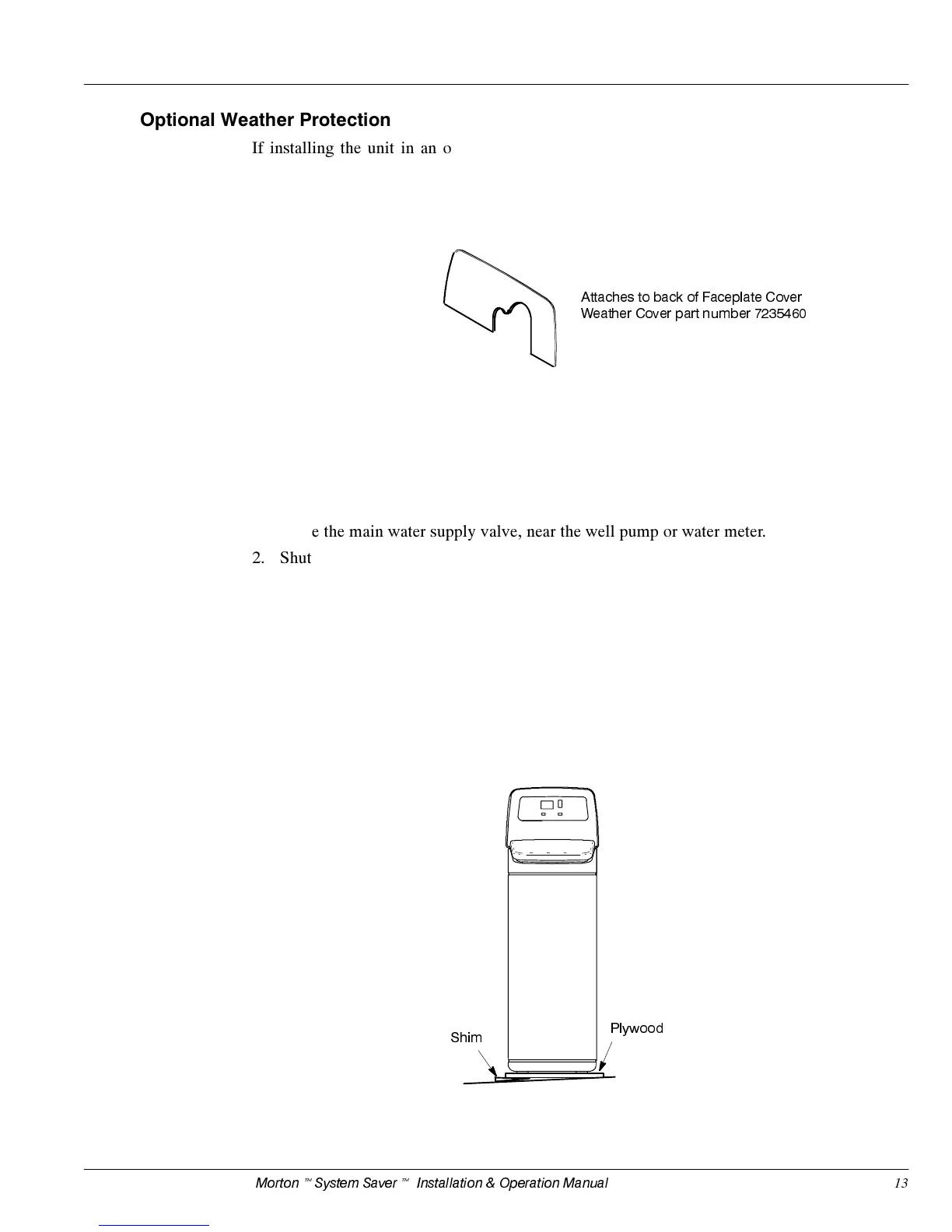 Optional Weather Protection

If installing the unit in an o

Attaches to back of Faceplate Cover
Weather Cover part number 7235460

e the main water supply valve, near the well pump or water meter.

2. Shut

Shim

Plywood

Morton ™ System Saver ™ Installation & Operation Manual

13